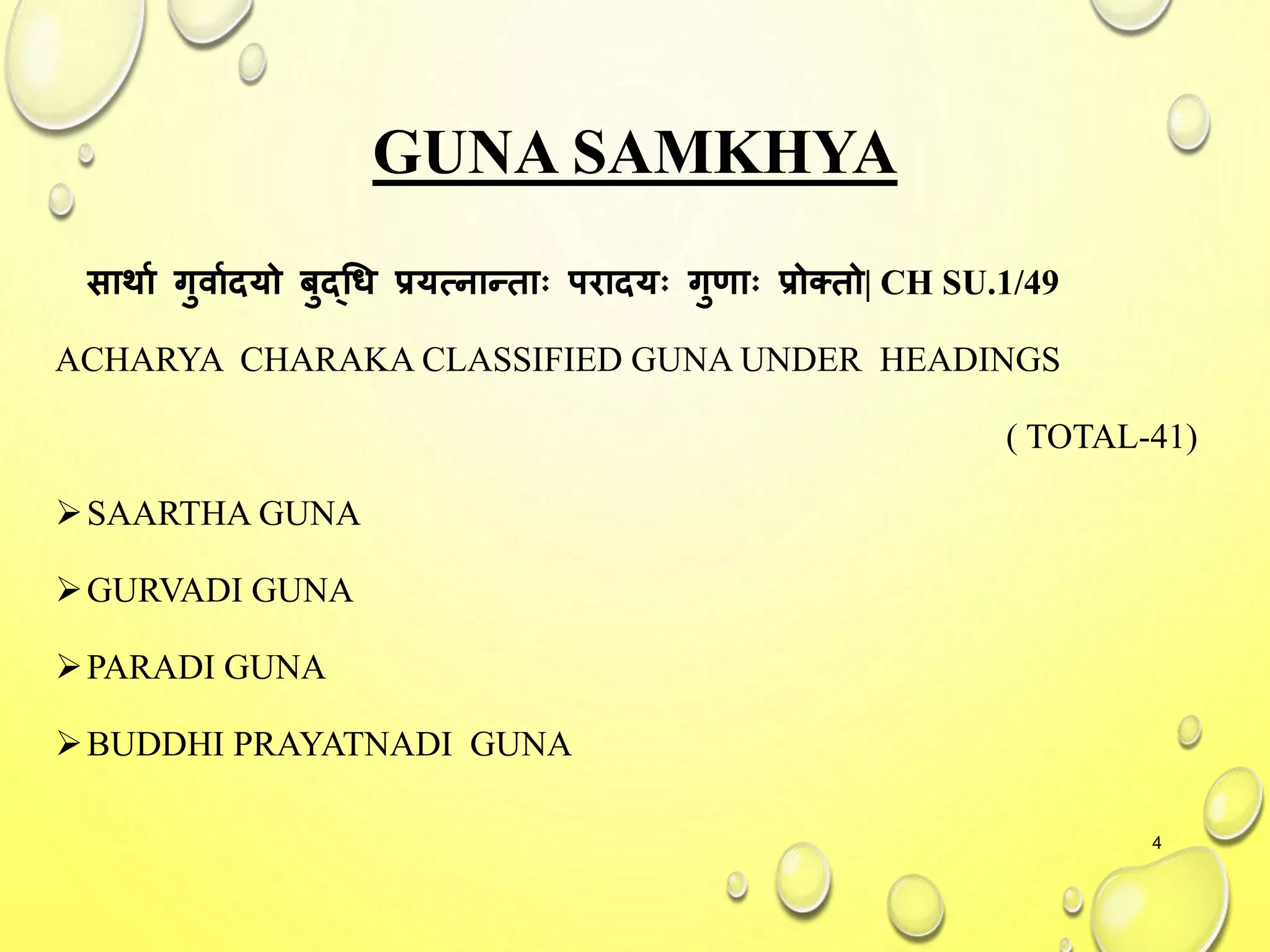 GUNA SAMKHYA

सार्था गुर्वादयो बुद्धि प्रयत्नान्ताः परादयः गुणाः प्रोक्तो| CH SU.1/49

ACHARYA CHARAKA CLASSIFIED GUNA UNDER HEADINGS

( TOTAL-41)

➢ SAARTHA GUNA

➢ GURVADI GUNA

➢ PARADI GUNA

➢ BUDDHI PRAYATNADI GUNA

4